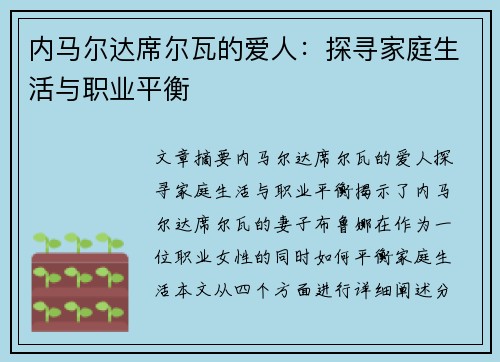 内马尔达席尔瓦的爱人：探寻家庭生活与职业平衡

文章摘要内马尔达席尔瓦的爱人探寻家庭生活与职业平衡揭示了内马尔达席尔瓦的妻子布鲁娜在作为一位职业女性的同时如何平衡家庭生活本文从四个方面进行详细阐述分